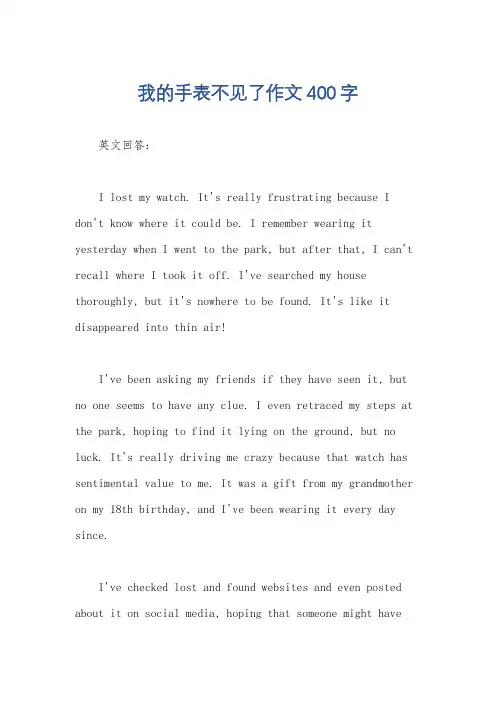 我的手表不见了作文400字

英文回答：

I lost my watch. It's really frustrating because I don't know where it could be. I remember wearing it yesterday when I went to the park, but after that, I can't recall where I took it off. I've searched my house thoroughly, but it's nowhere to be found. It's like it disappeared into thin air!

I've been asking my friends if they have seen it, but no one seems to have any clue. I even retraced my steps at the park, hoping to find it lying on the ground, but no luck. It's really driving me crazy because that watch has sentimental value to me. It was a gift from my grandmother on my 18th birthday, and I've been wearing it every day since.

I've checked lost and found websites and even posted about it on social media, hoping that someone might have